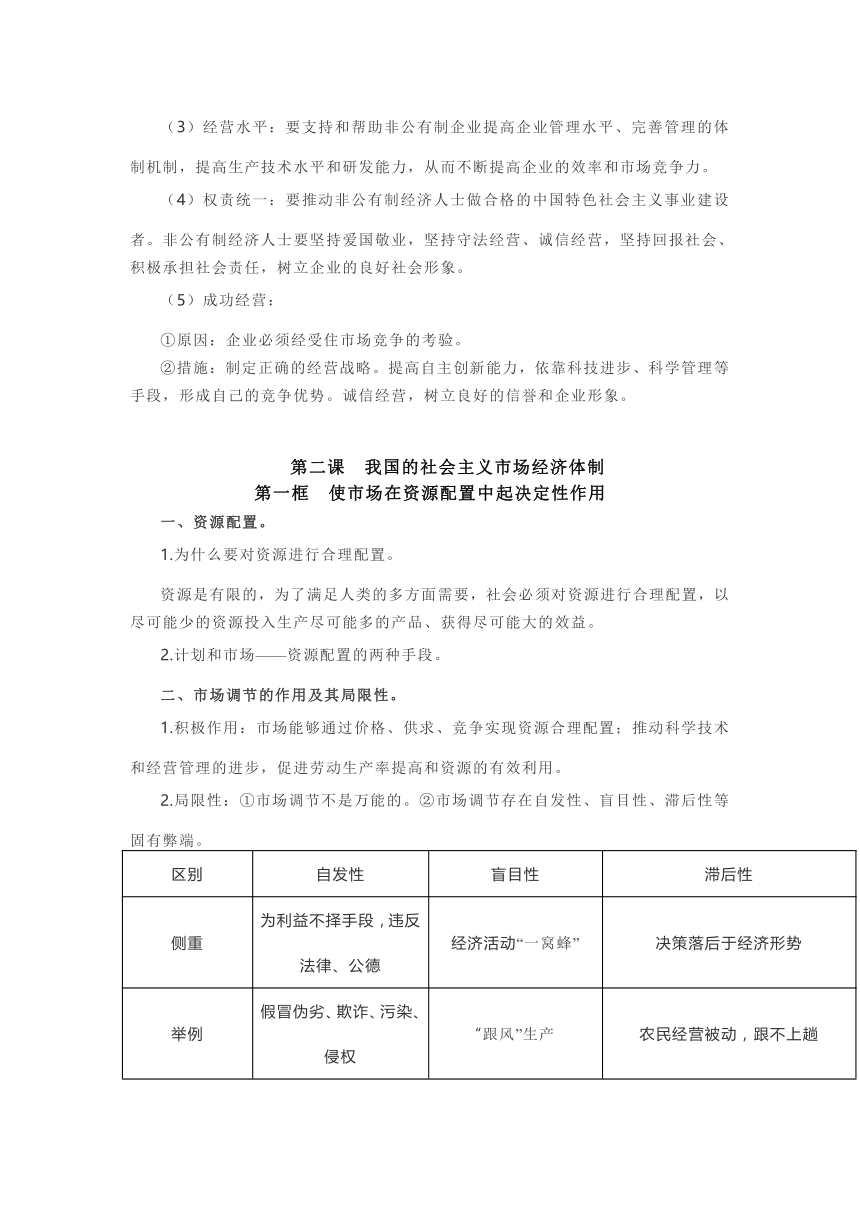 （3）经营水平：要支持和帮助非公有制企业提高企业管理水平、完善管理的体制机制，提高生产技术水平和研发能力，从而不断提高企业的效率和市场竞争力。

（4）权责统一：要推动非公有制经济人士做合格的中国特色社会主义事业建设者。非公有制经济人士要坚持爱国敬业，坚持守法经营、诚信经营，坚持回报社会、积极承担社会责任，树立企业的良好社会形象。

（5）成功经营：

①原因：企业必须经受住市场竞争的考验。

②措施：制定正确的经营战略。提高自主创新能力，依靠科技进步、科学管理等手段，形成自己的竞争优势。诚信经营，树立良好的信誉和企业形象。

第二课　我国的社会主义市场经济体制

第一框　使市场在资源配置中起决定性作用

一、资源配置。

1.为什么要对资源进行合理配置。

资源是有限的，为了满足人类的多方面需要，社会必须对资源进行合理配置，以尽可能少的资源投入生产尽可能多的产品、获得尽可能大的效益。

2.计划和市场——资源配置的两种手段。

二、市场调节的作用及其局限性。

1.积极作用：市场能够通过价格、供求、竞争实现资源合理配置；推动科学技术和经营管理的进步，促进劳动生产率提高和资源的有效利用。

2.局限性：①市场调节不是万能的。②市场调节存在自发性、盲目性、滞后性等固有弊端。

| 区别 | 自发性 | 盲目性 | 滞后性 |
|---|---|---|---|
| 侧重 | 为利益不择手段，违反法律、公德 | 经济活动“一窝蜂” | 决策落后于经济形势 |
| 举例 | 假冒伪劣、欺诈、污染、侵权 | “跟风”生产 | 农民经营被动，跟不上趟 |